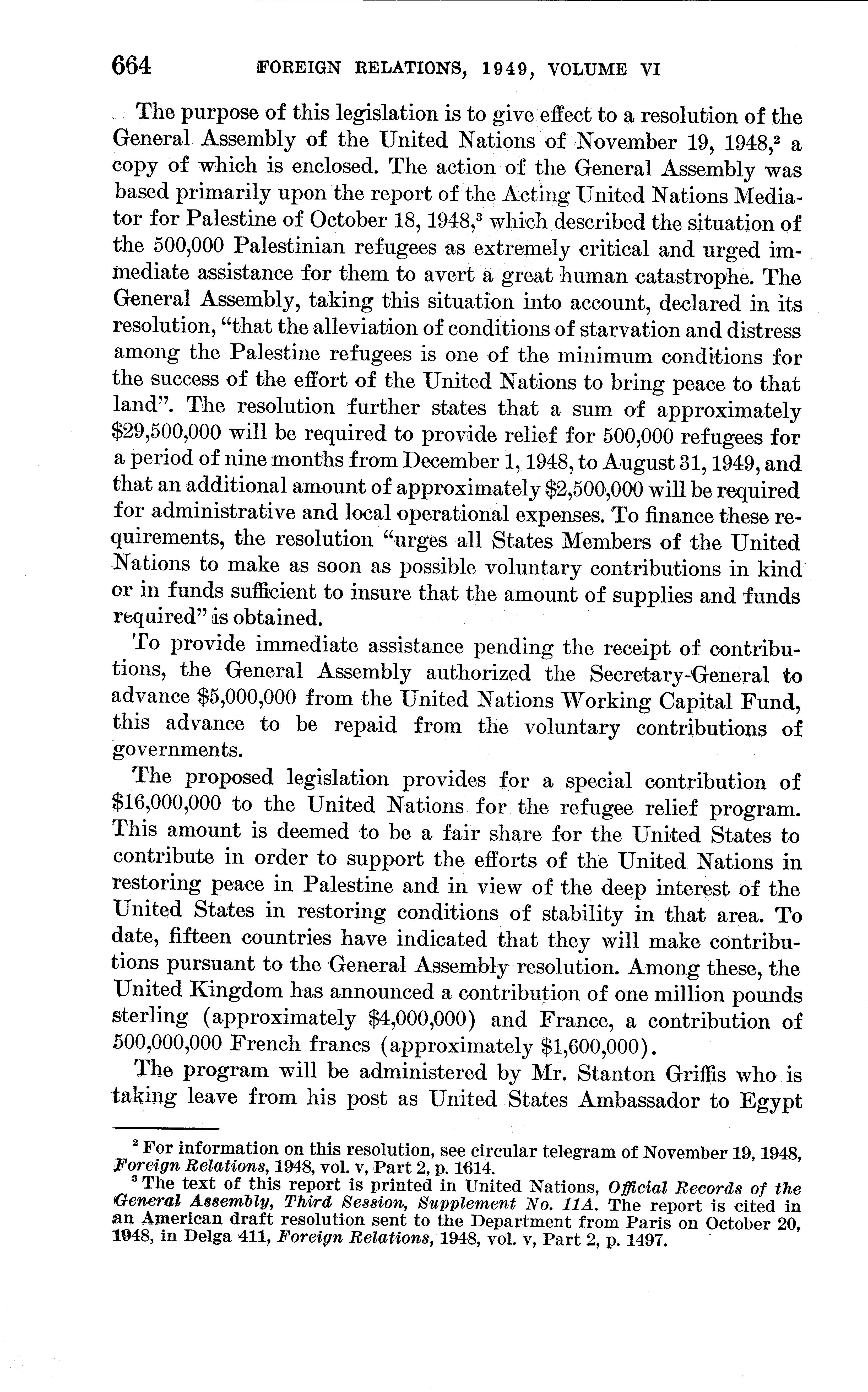 664 FOREIGN RELATIONS, 1949, VOLUME VI

The purpose of this legislation is to give effect to a resolution of the General Assembly of the United Nations of November 19, 1948,$^2$ a copy of which is enclosed. The action of the General Assembly was based primarily upon the report of the Acting United Nations Mediator for Palestine of October 18, 1948,$^3$ which described the situation of the 500,000 Palestinian refugees as extremely critical and urged immediate assistance for them to avert a great human catastrophe. The General Assembly, taking this situation into account, declared in its resolution, "that the alleviation of conditions of starvation and distress among the Palestine refugees is one of the minimum conditions for the success of the effort of the United Nations to bring peace to that land". The resolution further states that a sum of approximately \$29,500,000 will be required to provide relief for 500,000 refugees for a period of nine months from December 1, 1948, to August 31, 1949, and that an additional amount of approximately \$2,500,000 will be required for administrative and local operational expenses. To finance these requirements, the resolution "urges all States Members of the United Nations to make as soon as possible voluntary contributions in kind or in funds sufficient to insure that the amount of supplies and funds required" is obtained.

To provide immediate assistance pending the receipt of contributions, the General Assembly authorized the Secretary-General to advance \$5,000,000 from the United Nations Working Capital Fund, this advance to be repaid from the voluntary contributions of governments.

The proposed legislation provides for a special contribution of \$16,000,000 to the United Nations for the refugee relief program. This amount is deemed to be a fair share for the United States to contribute in order to support the efforts of the United Nations in restoring peace in Palestine and in view of the deep interest of the United States in restoring conditions of stability in that area. To date, fifteen countries have indicated that they will make contributions pursuant to the General Assembly resolution. Among these, the United Kingdom has announced a contribution of one million pounds sterling (approximately \$4,000,000) and France, a contribution of 500,000,000 French francs (approximately \$1,600,000).

The program will be administered by Mr. Stanton Griffis who is taking leave from his post as United States Ambassador to Egypt

$^2$ For information on this resolution, see circular telegram of November 19, 1948, Foreign Relations, 1948, vol. v, Part 2, p. 1614.

$^3$ The text of this report is printed in United Nations, Official Records of the General Assembly, Third Session, Supplement No. 11A. The report is cited in an American draft resolution sent to the Department from Paris on October 20, 1948, in Delga 411, Foreign Relations, 1948, vol. v, Part 2, p. 1497.